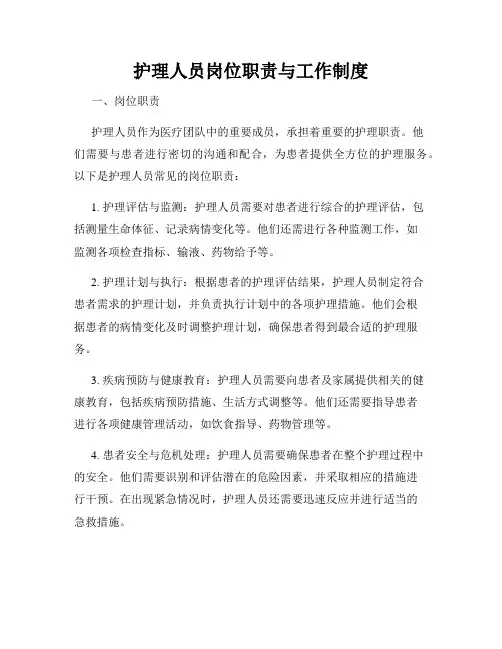 护理人员岗位职责与工作制度

一、岗位职责

护理人员作为医疗团队中的重要成员，承担着重要的护理职责。他们需要与患者进行密切的沟通和配合，为患者提供全方位的护理服务。以下是护理人员常见的岗位职责：

1. 护理评估与监测：护理人员需要对患者进行综合的护理评估，包括测量生命体征、记录病情变化等。他们还需进行各种监测工作，如监测各项检查指标、输液、药物给予等。

2. 护理计划与执行：根据患者的护理评估结果，护理人员制定符合患者需求的护理计划，并负责执行计划中的各项护理措施。他们会根据患者的病情变化及时调整护理计划，确保患者得到最合适的护理服务。

3. 疾病预防与健康教育：护理人员需要向患者及家属提供相关的健康教育，包括疾病预防措施、生活方式调整等。他们还需要指导患者进行各项健康管理活动，如饮食指导、药物管理等。

4. 患者安全与危机处理：护理人员需要确保患者在整个护理过程中的安全。他们需要识别和评估潜在的危险因素，并采取相应的措施进行干预。在出现紧急情况时，护理人员还需要迅速反应并进行适当的急救措施。